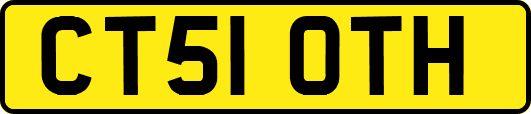 CT51 OTH